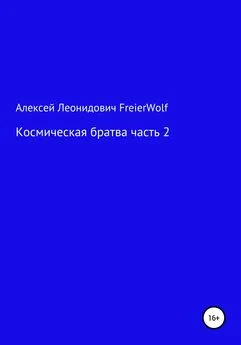 Алексей Леонидович FreierWolf

Космическая братва часть 2

16+